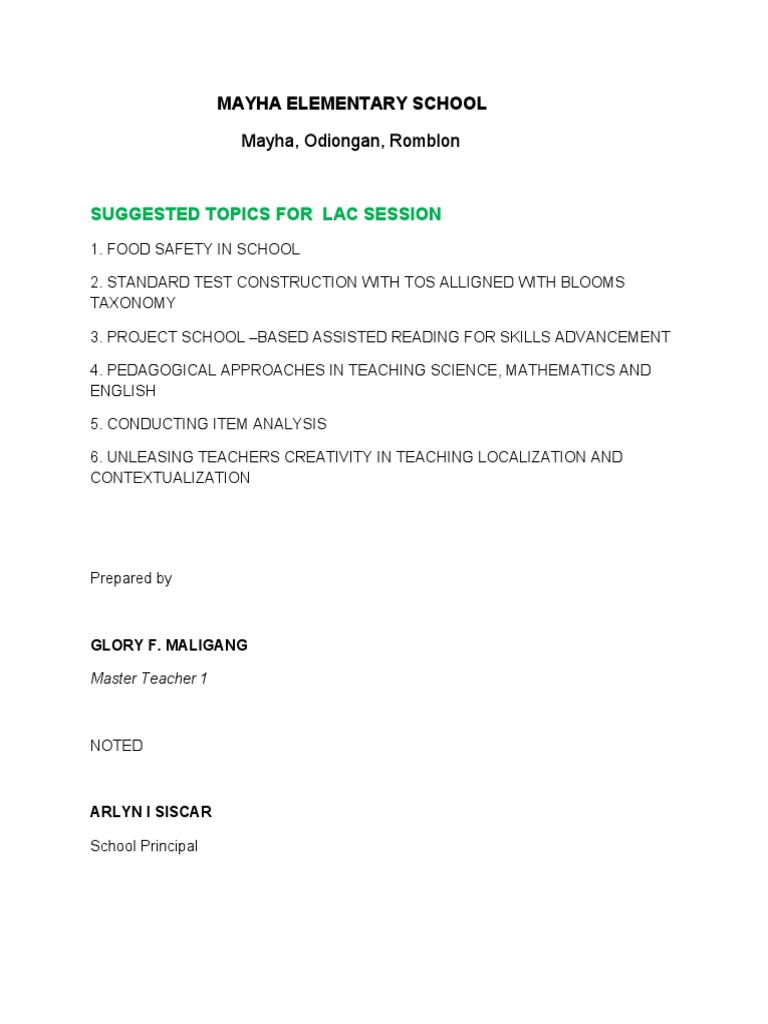 MAYHA ELEMENTARY SCHOOL

Mayha, Odiongan, Romblon

SUGGESTED TOPICS FOR LAC SESSION

1. FOOD SAFETY IN SCHOOL

2. STANDARD TEST CONSTRUCTION WITH TOS ALLIGNED WITH BLOOMS TAXONOMY

3. PROJECT SCHOOL –BASED ASSISTED READING FOR SKILLS ADVANCEMENT

4. PEDAGOGICAL APPROACHES IN TEACHING SCIENCE, MATHEMATICS AND ENGLISH

5. CONDUCTING ITEM ANALYSIS

6. UNLEASING TEACHERS CREATIVITY IN TEACHING LOCALIZATION AND CONTEXTUALIZATION

Prepared by

GLORY F. MALIGANG

Master Teacher 1

NOTED

ARLYN I SISCAR

School Principal